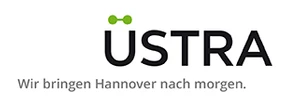 ÜSTRA

Wir bringen Hannover nach morgen.